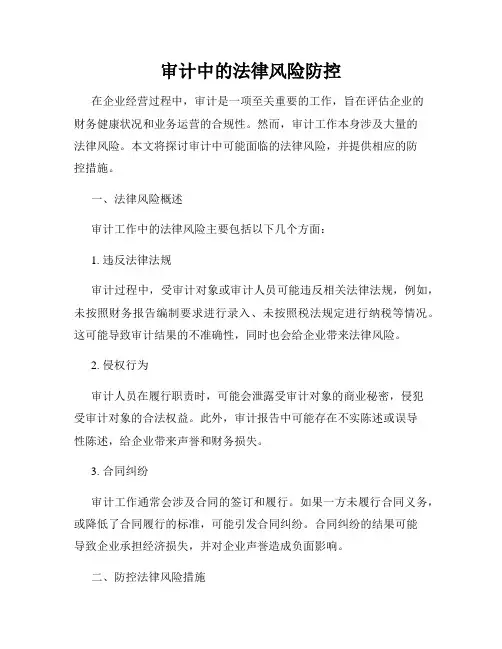 审计中的法律风险防控

在企业经营过程中，审计是一项至关重要的工作，旨在评估企业的财务健康状况和业务运营的合规性。然而，审计工作本身涉及大量的法律风险。本文将探讨审计中可能面临的法律风险，并提供相应的防控措施。

一、法律风险概述

审计工作中的法律风险主要包括以下几个方面：

1. 违反法律法规

审计过程中，受审计对象或审计人员可能违反相关法律法规，例如，未按照财务报告编制要求进行录入、未按照税法规定进行纳税等情况。这可能导致审计结果的不准确性，同时也会给企业带来法律风险。

2. 侵权行为

审计人员在履行职责时，可能会泄露受审计对象的商业秘密，侵犯受审计对象的合法权益。此外，审计报告中可能存在不实陈述或误导性陈述，给企业带来声誉和财务损失。

3. 合同纠纷

审计工作通常会涉及合同的签订和履行。如果一方未履行合同义务，或降低了合同履行的标准，可能引发合同纠纷。合同纠纷的结果可能导致企业承担经济损失，并对企业声誉造成负面影响。

二、防控法律风险措施